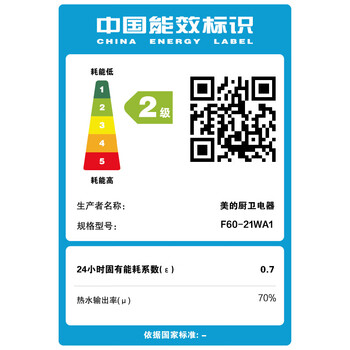 中国能效标识
CHINA ENERGY LABEL

耗能低
1
2
3
4
5
耗能高

2级

生产者名称: 美的厨卫电器
规格型号: F60-21WA1

24小时固有能耗系数(ε) 0.7

热水输出率(μ) 70%

依据国家标准: –